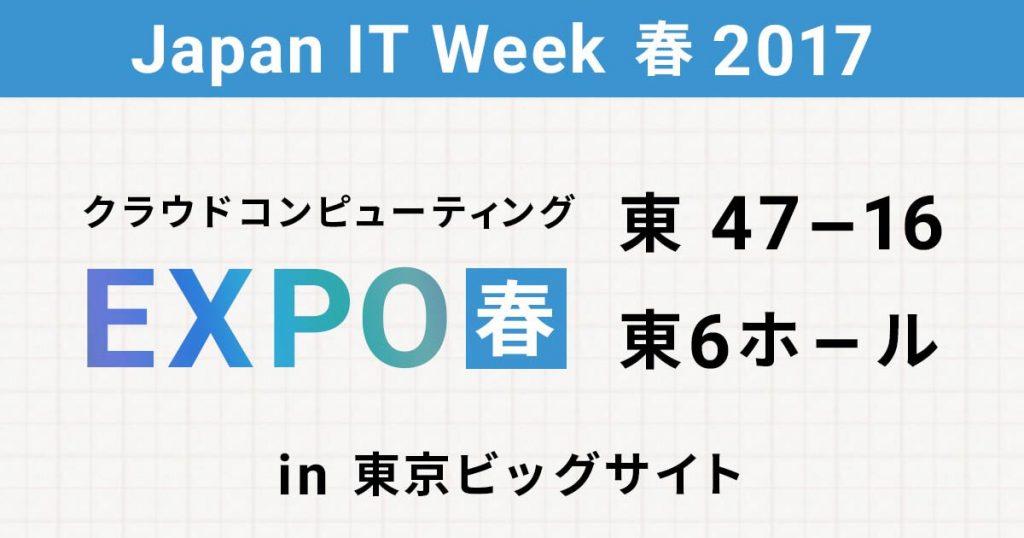 Japan IT Week 春 2017

クラウドコンピューティング
EXPO 春

東 47−16
東6ホール

in 東京ビッグサイト